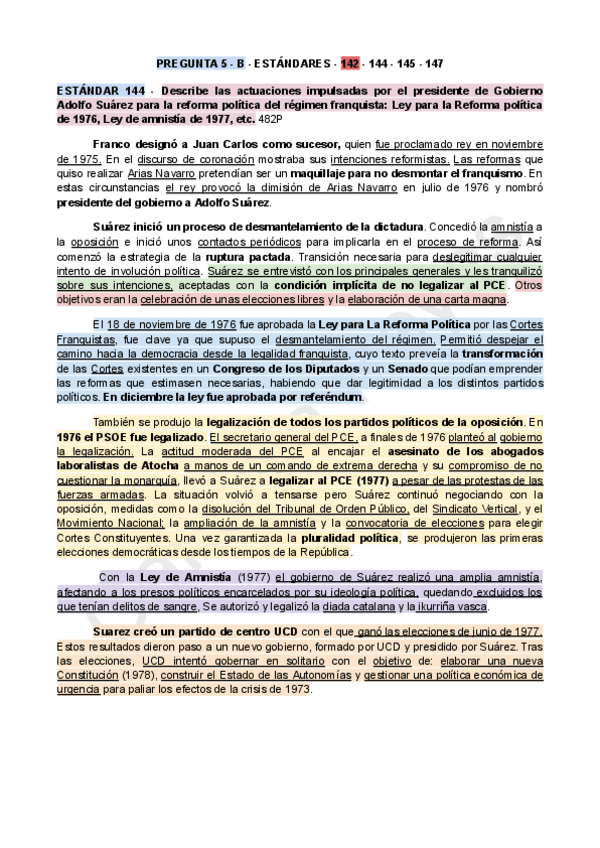 PREGUNTA 5 - B - ESTÁNDARES - 142 - 144 - 145 - 147

ESTÁNDAR 144 - Describe las actuaciones impulsadas por el presidente de Gobierno Adolfo Suárez para la reforma política del régimen franquista: Ley para la Reforma política de 1976, Ley de amnistía de 1977, etc. 482P

Franco designó a Juan Carlos como sucesor, quien fue proclamado rey en noviembre de 1975. En el discurso de coronación mostraba sus intenciones reformistas. Las reformas que quiso realizar Arias Navarro pretendían ser un maquillaje para no desmontar el franquismo. En estas circunstancias el rey provocó la dimisión de Arias Navarro en julio de 1976 y nombró presidente del gobierno a Adolfo Suárez.

Suárez inició un proceso de desmantelamiento de la dictadura. Concedió la amnistía a la oposición e inició unos contactos periódicos para implicarla en el proceso de reforma. Así comenzó la estrategia de la ruptura pactada. Transición necesaria para deslegitimar cualquier intento de involución política. Suárez se entrevistó con los principales generales y les tranquilizó sobre sus intenciones, aceptadas con la condición implícita de no legalizar al PCE. Otros objetivos eran la celebración de unas elecciones libres y la elaboración de una carta magna.

El 18 de noviembre de 1976 fue aprobada la Ley para La Reforma Política por las Cortes Franquistas, fue clave ya que supuso el desmantelamiento del régimen. Permitió despejar el camino hacia la democracia desde la legalidad franquista, cuyo texto preveía la transformación de las Cortes existentes en un Congreso de los Diputados y un Senado que podían emprender las reformas que estimasen necesarias, habiendo que dar legitimidad a los distintos partidos políticos. En diciembre la ley fue aprobada por referéndum.

También se produjo la legalización de todos los partidos políticos de la oposición. En 1976 el PSOE fue legalizado. El secretario general del PCE, a finales de 1976 planteó al gobierno la legalización. La actitud moderada del PCE al encajar el asesinato de los abogados laboralistas de Atocha a manos de un comando de extrema derecha y su compromiso de no cuestionar la monarquía, llevó a Suárez a legalizar al PCE (1977) a pesar de las protestas de las fuerzas armadas. La situación volvió a tensarse pero Suárez continuó negociando con la oposición, medidas como la disolución del Tribunal de Orden Público, del Sindicato Vertical, y el Movimiento Nacional; la ampliación de la amnistía y la convocatoria de elecciones para elegir Cortes Constituyentes. Una vez garantizada la pluralidad política, se produjeron las primeras elecciones democráticas desde los tiempos de la República.

Con la Ley de Amnistía (1977) el gobierno de Suárez realizó una amplia amnistía, afectando a los presos políticos encarcelados por su ideología política, quedando excluidos los que tenían delitos de sangre. Se autorizó y legalizó la diada catalana y la ikurriña vasca.

Suárez creó un partido de centro UCD con el que ganó las elecciones de junio de 1977. Estos resultados dieron paso a un nuevo gobierno, formado por UCD y presidido por Suárez. Tras las elecciones, UCD intentó gobernar en solitario con el objetivo de: elaborar una nueva Constitución (1978), construir el Estado de las Autonomías y gestionar una política económica de urgencia para paliar los efectos de la crisis de 1973.